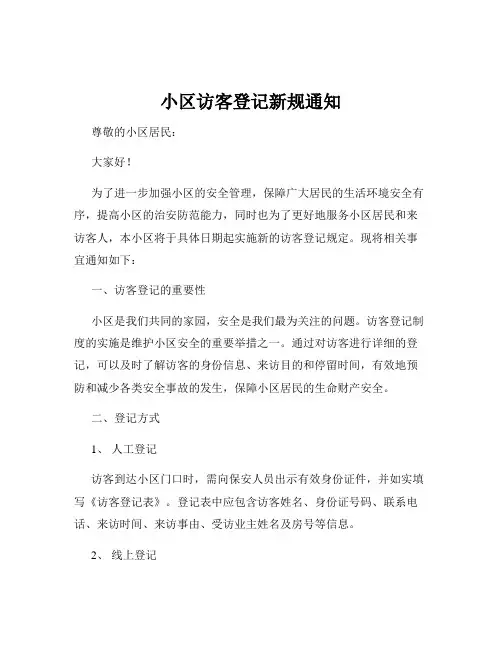 小区访客登记新规通知

尊敬的小区居民：

大家好！

为了进一步加强小区的安全管理，保障广大居民的生活环境安全有序，提高小区的治安防范能力，同时也为了更好地服务小区居民和来访客人，本小区将于具体日期起实施新的访客登记规定。现将相关事宜通知如下：

一、访客登记的重要性

小区是我们共同的家园，安全是我们最为关注的问题。访客登记制度的实施是维护小区安全的重要举措之一。通过对访客进行详细的登记，可以及时了解访客的身份信息、来访目的和停留时间，有效地预防和减少各类安全事故的发生，保障小区居民的生命财产安全。

二、登记方式

1、人工登记

访客到达小区门口时，需向保安人员出示有效身份证件，并如实填写《访客登记表》。登记表中应包含访客姓名、身份证号码、联系电话、来访时间、来访事由、受访业主姓名及房号等信息。

2、线上登记